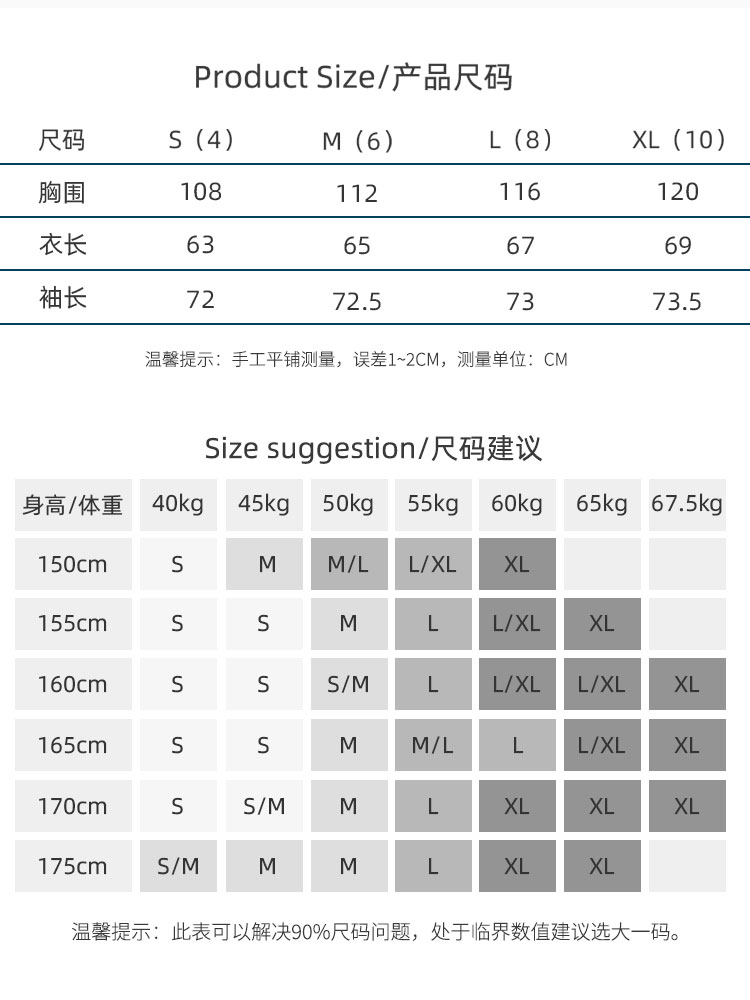 Product Size/产品尺码

| 尺码 | S（4） | M（6） | L（8） | XL（10） |
|---|---|---|---|---|
| 胸围 | 108 | 112 | 116 | 120 |
| 衣长 | 63 | 65 | 67 | 69 |
| 袖长 | 72 | 72.5 | 73 | 73.5 |

温馨提示：手工平铺测量，误差1~2CM，测量单位：CM

Size suggestion/尺码建议

| 身高/体重 | 40kg | 45kg | 50kg | 55kg | 60kg | 65kg | 67.5kg |
|---|---|---|---|---|---|---|---|
| 150cm | S | M | M/L | L/XL | XL | | |
| 155cm | S | S | M | L | L/XL | XL | |
| 160cm | S | S | S/M | L | L/XL | L/XL | XL |
| 165cm | S | S | M | M/L | L | L/XL | XL |
| 170cm | S | S/M | M | L | XL | XL | XL |
| 175cm | S/M | M | M | L | XL | XL | |

温馨提示：此表可以解决90%尺码问题，处于临界数值建议选大一码。